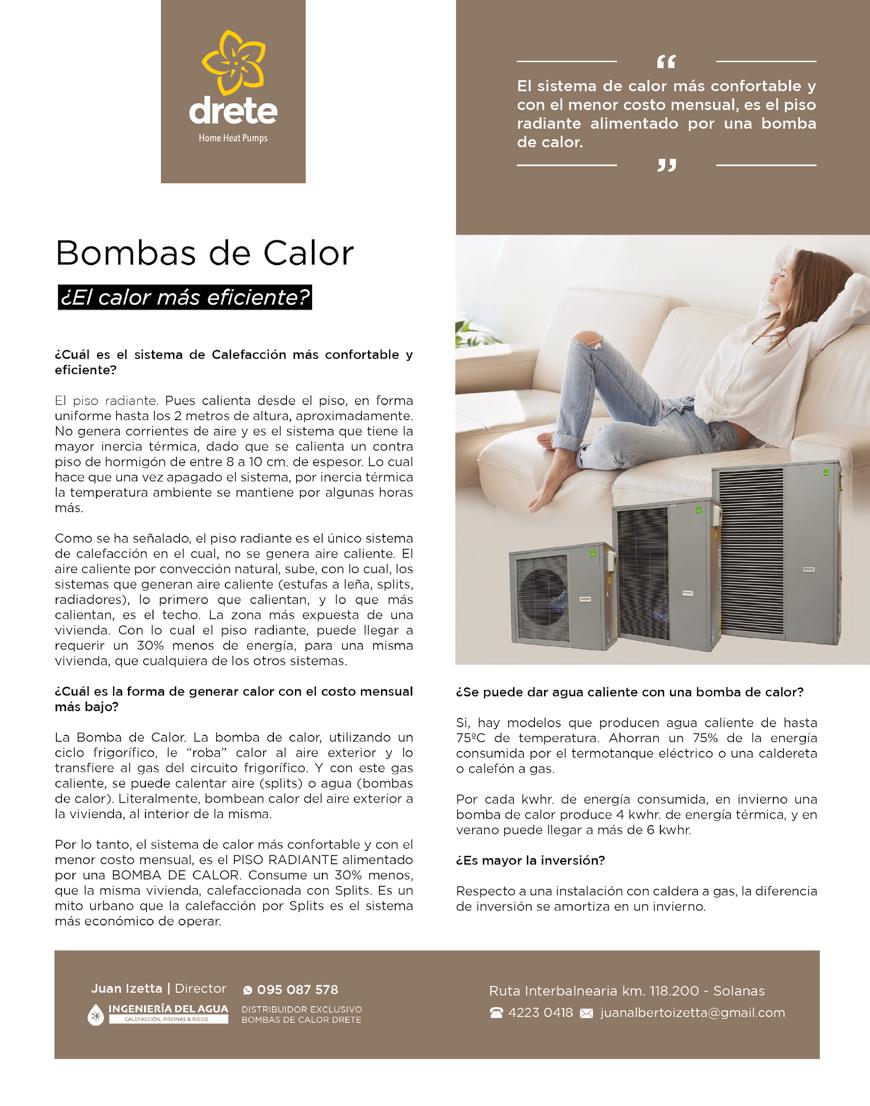 drete
Home Heat Pumps

“
El sistema de calor más confortable y con el menor costo mensual, es el piso radiante alimentado por una bomba de calor.
”

Bombas de Calor

¿El calor más eficiente?

¿Cuál es el sistema de Calefacción más confortable y eficiente?

El piso radiante. Pues calienta desde el piso, en forma uniforme hasta los 2 metros de altura, aproximadamente. No genera corrientes de aire y es el sistema que tiene la mayor inercia térmica, dado que se calienta un contra piso de hormigón de entre 8 a 10 cm. de espesor. Lo cual hace que una vez apagado el sistema, por inercia térmica la temperatura ambiente se mantiene por algunas horas más.

Como se ha señalado, el piso radiante es el único sistema de calefacción en el cual, no se genera aire caliente. El aire caliente por convección natural, sube, con lo cual, los sistemas que generan aire caliente (estufas a leña, splits, radiadores), lo primero que calientan, y lo que más calientan, es el techo. La zona más expuesta de una vivienda. Con lo cual el piso radiante, puede llegar a requerir un 30% menos de energía, para una misma vivienda, que cualquiera de los otros sistemas.

¿Cuál es la forma de generar calor con el costo mensual más bajo?

La Bomba de Calor. La bomba de calor, utilizando un ciclo frigorífico, le “roba” calor al aire exterior y lo transfiere al gas del circuito frigorífico. Y con este gas caliente, se puede calentar aire (splits) o agua (bombas de calor). Literalmente, bombean calor del aire exterior a la vivienda, al interior de la misma.

Por lo tanto, el sistema de calor más confortable y con el menor costo mensual, es el PISO RADIANTE alimentado por una BOMBA DE CALOR. Consume un 30% menos, que la misma vivienda, calefaccionada con Splits. Es un mito urbano que la calefacción por Splits es el sistema más económico de operar.

¿Se puede dar agua caliente con una bomba de calor?

Si, hay modelos que producen agua caliente de hasta 75ºC de temperatura. Ahorran un 75% de la energía consumida por el termotanque eléctrico o una caldereta o calefón a gas.

Por cada kwhr. de energía consumida, en invierno una bomba de calor produce 4 kwhr. de energía térmica, y en verano puede llegar a más de 6 kwhr.

¿Es mayor la inversión?

Respecto a una instalación con caldera a gas, la diferencia de inversión se amortiza en un invierno.

Juan Izetta | Director 095 087 578
INGENIERÍA DEL AGUA
CALEFACCIÓN, PISCINAS & RIEGO
DISTRIBUIDOR EXCLUSIVO BOMBAS DE CALOR DRETE

Ruta Interbalnearia km. 118.200 - Solanas
4223 0418 juanalbertoizetta@gmail.com